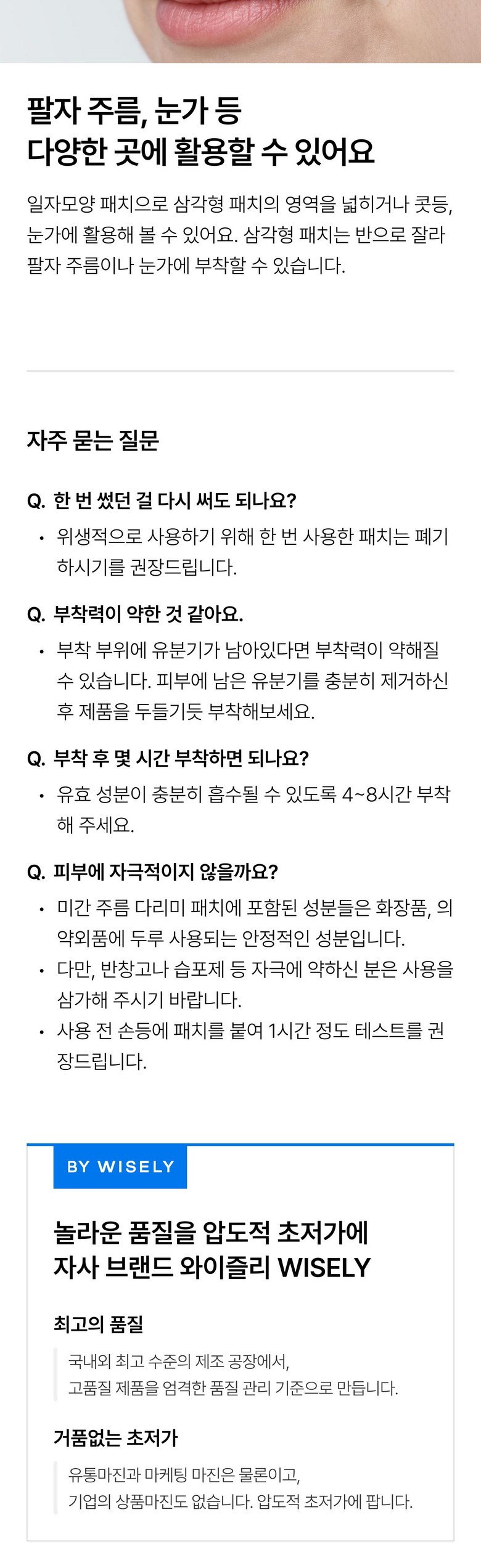 팔자 주름, 눈가 등
다양한 곳에 활용할 수 있어요

일자모양 패치으로 삼각형 패치의 영역을 넓히거나 콧등, 눈가에 활용해 볼 수 있어요. 삼각형 패치는 반으로 잘라 팔자 주름이나 눈가에 부착할 수 있습니다.

자주 묻는 질문

Q. 한 번 썼던 걸 다시 써도 되나요?

• 위생적으로 사용하기 위해 한 번 사용한 패치는 폐기하시기를 권장드립니다.

Q. 부착력이 약한 것 같아요.

• 부착 부위에 유분기가 남아있다면 부착력이 약해질 수 있습니다. 피부에 남은 유분기를 충분히 제거하신 후 제품을 두들기듯 부착해보세요.

Q. 부착 후 몇 시간 부착하면 되나요?

• 유효 성분이 충분히 흡수될 수 있도록 4~8시간 부착해 주세요.

Q. 피부에 자극적이지 않을까요?

• 미간 주름 다리미 패치에 포함된 성분들은 화장품, 의약외품에 두루 사용되는 안정적인 성분입니다.
• 다만, 반창고나 습포제 등 자극에 약하신 분은 사용을 삼가해 주시기 바랍니다.
• 사용 전 손등에 패치를 붙여 1시간 정도 테스트를 권장드립니다.

BY WISELY

놀라운 품질을 압도적 초저가에
자사 브랜드 와이즐리 WISELY

최고의 품질

국내외 최고 수준의 제조 공장에서,
고품질 제품을 엄격한 품질 관리 기준으로 만듭니다.

거품없는 초저가

유통마진과 마케팅 마진은 물론이고,
기업의 상품마진도 없습니다. 압도적 초저가에 팝니다.